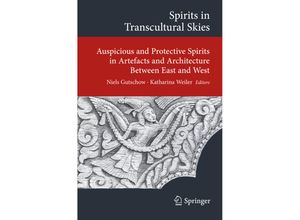 Spirits in Transcultural Skies

Auspicious and Protective Spirits in Artefacts and Architecture Between East and West

Niels Gutschow · Katharina Weiler *Editors*

Springer